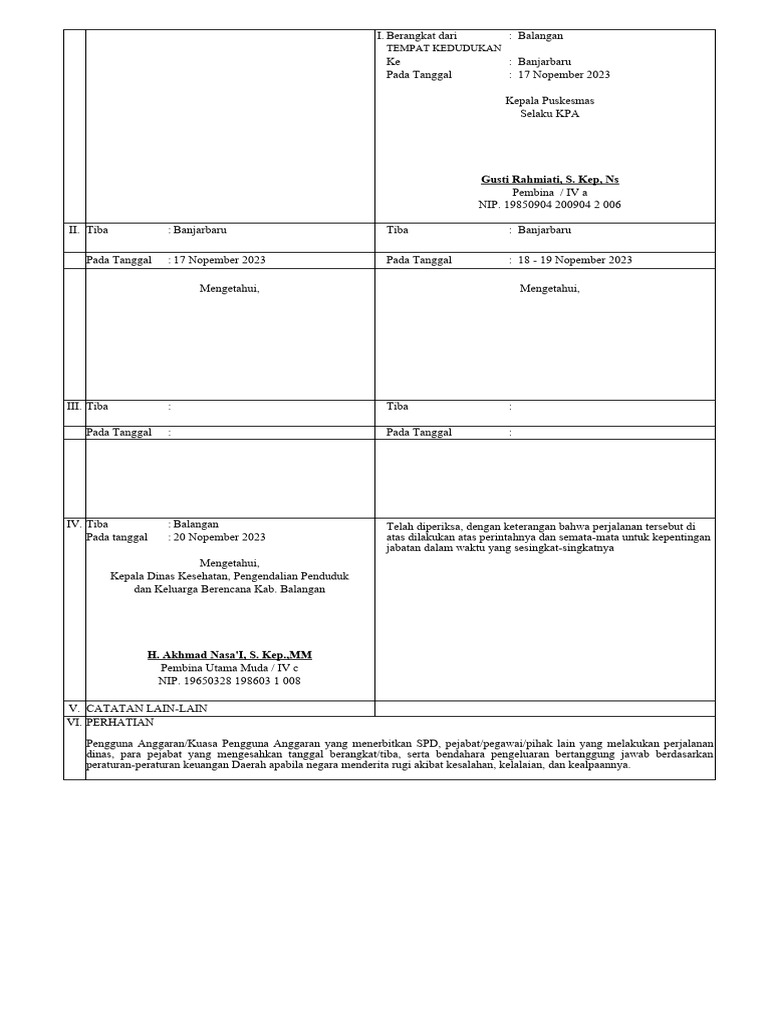 I. Berangkat dari : Balangan
TEMPAT KEDUDUKAN
Ke : Banjarbaru
Pada Tanggal : 17 Nopember 2023

Kepala Puskesmas
Selaku KPA

Gusti Rahmiati, S. Kep, Ns
Pembina / IV a
NIP. 19850904 200904 2 006

II. Tiba : Banjarbaru
Pada Tanggal : 17 Nopember 2023

Mengetahui,

Tiba : Banjarbaru
Pada Tanggal : 18 - 19 Nopember 2023

Mengetahui,

III. Tiba :
Pada Tanggal :

Tiba :
Pada Tanggal :

IV. Tiba : Balangan
Pada tanggal : 20 Nopember 2023

Mengetahui,
Kepala Dinas Kesehatan, Pengendalian Penduduk dan Keluarga Berencana Kab. Balangan

H. Akhmad Nasa'I, S. Kep.,MM
Pembina Utama Muda / IV c
NIP. 19650328 198603 1 008

Telah diperiksa, dengan keterangan bahwa perjalanan tersebut di atas dilakukan atas perintahnya dan semata-mata untuk kepentingan jabatan dalam waktu yang sesingkat-singkatnya

V. CATATAN LAIN-LAIN
VI. PERHATIAN

Pengguna Anggaran/Kuasa Pengguna Anggaran yang menerbitkan SPD, pejabat/pegawai/pihak lain yang melakukan perjalanan dinas, para pejabat yang mengesahkan tanggal berangkat/tiba, serta bendahara pengeluaran bertanggung jawab berdasarkan peraturan-peraturan keuangan Daerah apabila negara menderita rugi akibat kesalahan, kelalaian, dan kealpaannya.